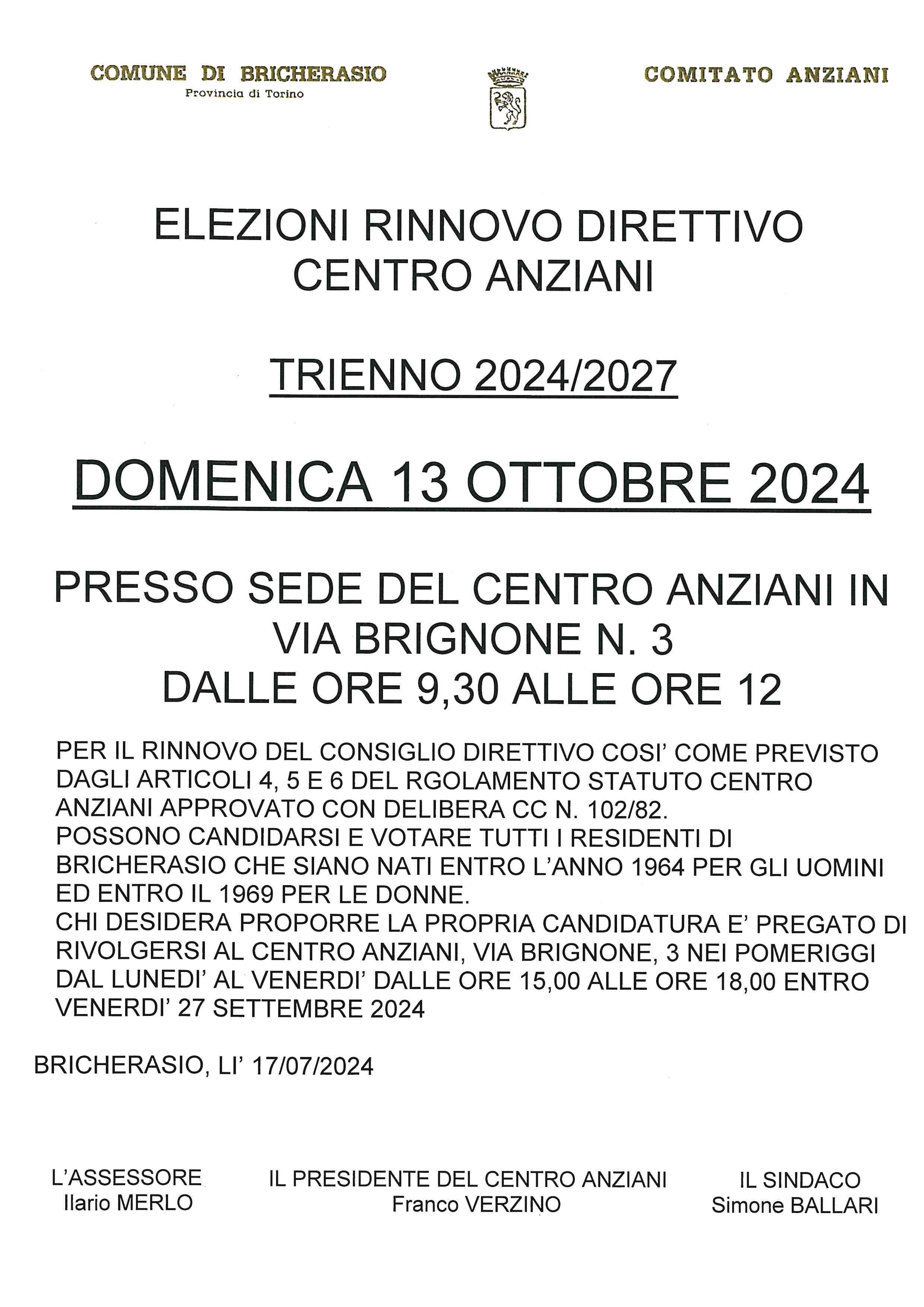 COMUNE DI BRICHERASIO
Provincia di Torino

COMITATO ANZIANI

ELEZIONI RINNOVO DIRETTIVO CENTRO ANZIANI

TRIENNO 2024/2027

DOMENICA 13 OTTOBRE 2024

PRESSO SEDE DEL CENTRO ANZIANI IN VIA BRIGNONE N. 3
DALLE ORE 9,30 ALLE ORE 12

PER IL RINNOVO DEL CONSIGLIO DIRETTIVO COSI' COME PREVISTO DAGLI ARTICOLI 4, 5 E 6 DEL RGOLAMENTO STATUTO CENTRO ANZIANI APPROVATO CON DELIBERA CC N. 102/82.
POSSONO CANDIDARSI E VOTARE TUTTI I RESIDENTI DI BRICHERASIO CHE SIANO NATI ENTRO L'ANNO 1964 PER GLI UOMINI ED ENTRO IL 1969 PER LE DONNE.
CHI DESIDERA PROPORRE LA PROPRIA CANDIDATURA E' PREGATO DI RIVOLGERSI AL CENTRO ANZIANI, VIA BRIGNONE, 3 NEI POMERIGGI DAL LUNEDI' AL VENERDI' DALLE ORE 15,00 ALLE ORE 18,00 ENTRO VENERDI' 27 SETTEMBRE 2024

BRICHERASIO, LI' 17/07/2024

L'ASSESSORE
Ilario MERLO

IL PRESIDENTE DEL CENTRO ANZIANI
Franco VERZINO

IL SINDACO
Simone BALLARI